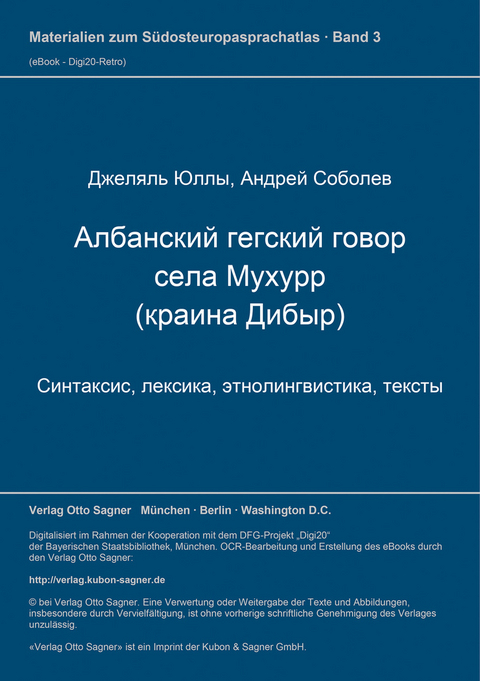 Materialien zum Südosteuropasprachatlas · Band 3

(eBook - Digi20-Retro)

Джеляль Юллы, Андрей Соболев

Албанский гегский говор села Мухурр (краина Дибыр)

Синтаксис, лексика, этнолингвистика, тексты

Verlag Otto Sagner München · Berlin · Washington D.C.

Digitalisiert im Rahmen der Kooperation mit dem DFG-Projekt „Digi20“ der Bayerischen Staatsbibliothek, München. OCR-Bearbeitung und Erstellung des eBooks durch den Verlag Otto Sagner:

http://verlag.kubon-sagner.de

© bei Verlag Otto Sagner. Eine Verwertung oder Weitergabe der Texte und Abbildungen, insbesondere durch Vervielfältigung, ist ohne vorherige schriftliche Genehmigung des Verlages unzulässig.

«Verlag Otto Sagner» ist ein Imprint der Kubon & Sagner GmbH.